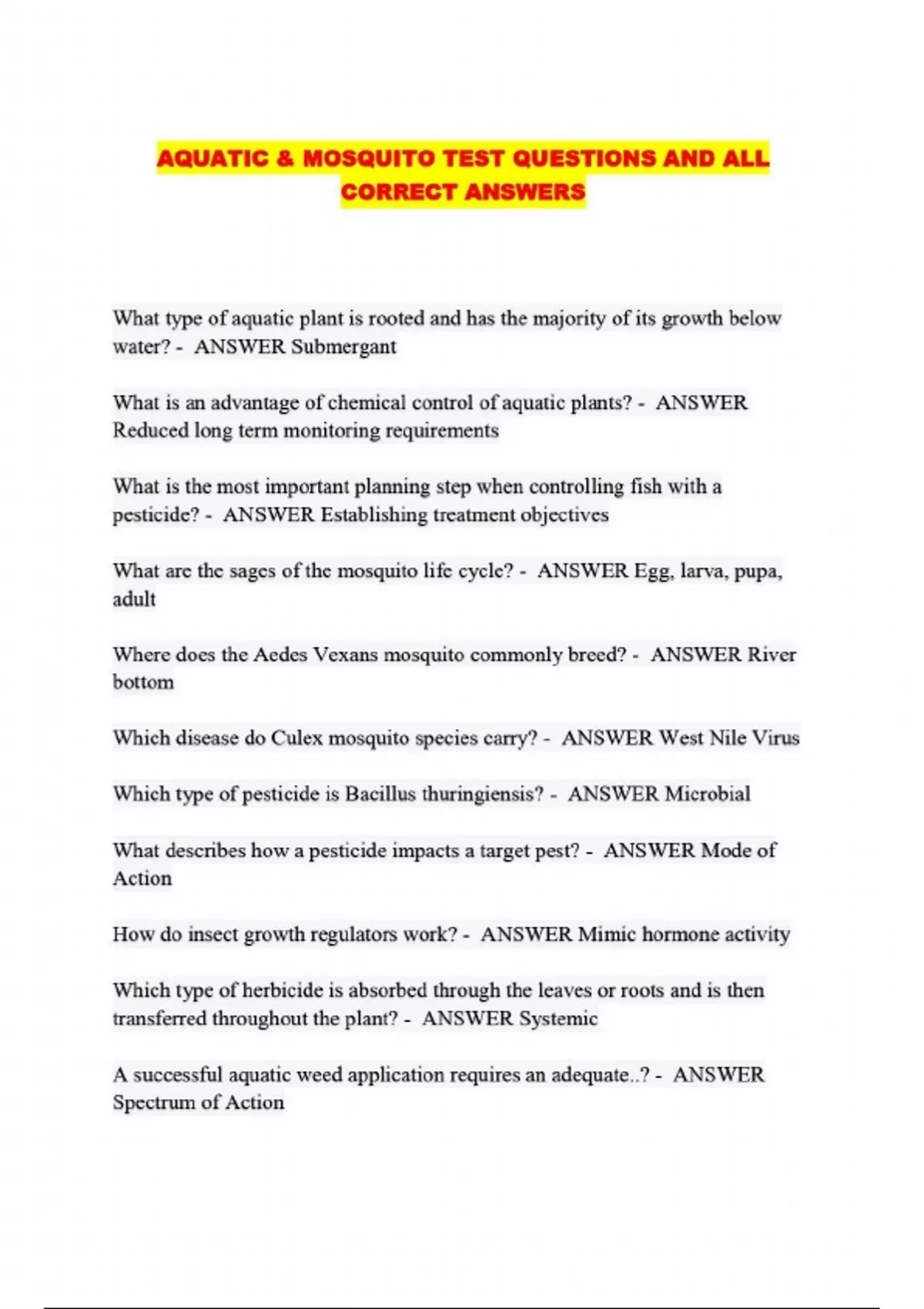 AQUATIC & MOSQUITO TEST QUESTIONS AND ALL CORRECT ANSWERS

What type of aquatic plant is rooted and has the majority of its growth below water? - ANSWER Submergant

What is an advantage of chemical control of aquatic plants? - ANSWER Reduced long term monitoring requirements

What is the most important planning step when controlling fish with a pesticide? - ANSWER Establishing treatment objectives

What are the sages of the mosquito life cycle? - ANSWER Egg, larva, pupa, adult

Where does the Aedes Vexans mosquito commonly breed? - ANSWER River bottom

Which disease do Culex mosquito species carry? - ANSWER West Nile Virus

Which type of pesticide is Bacillus thuringiensis? - ANSWER Microbial

What describes how a pesticide impacts a target pest? - ANSWER Mode of Action

How do insect growth regulators work? - ANSWER Mimic hormone activity

Which type of herbicide is absorbed through the leaves or roots and is then transferred throughout the plant? - ANSWER Systemic

A successful aquatic weed application requires an adequate..? - ANSWER Spectrum of Action